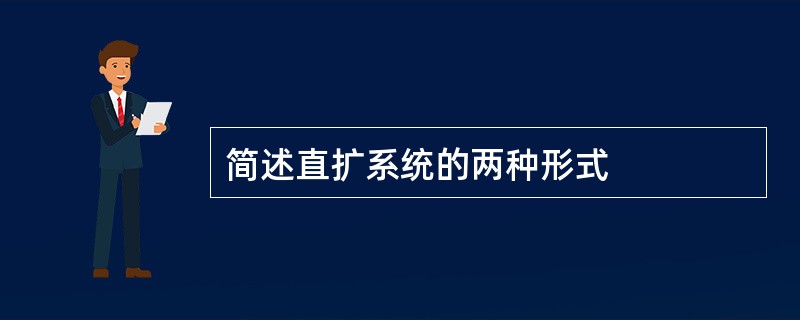 简述直扩系统的两种形式